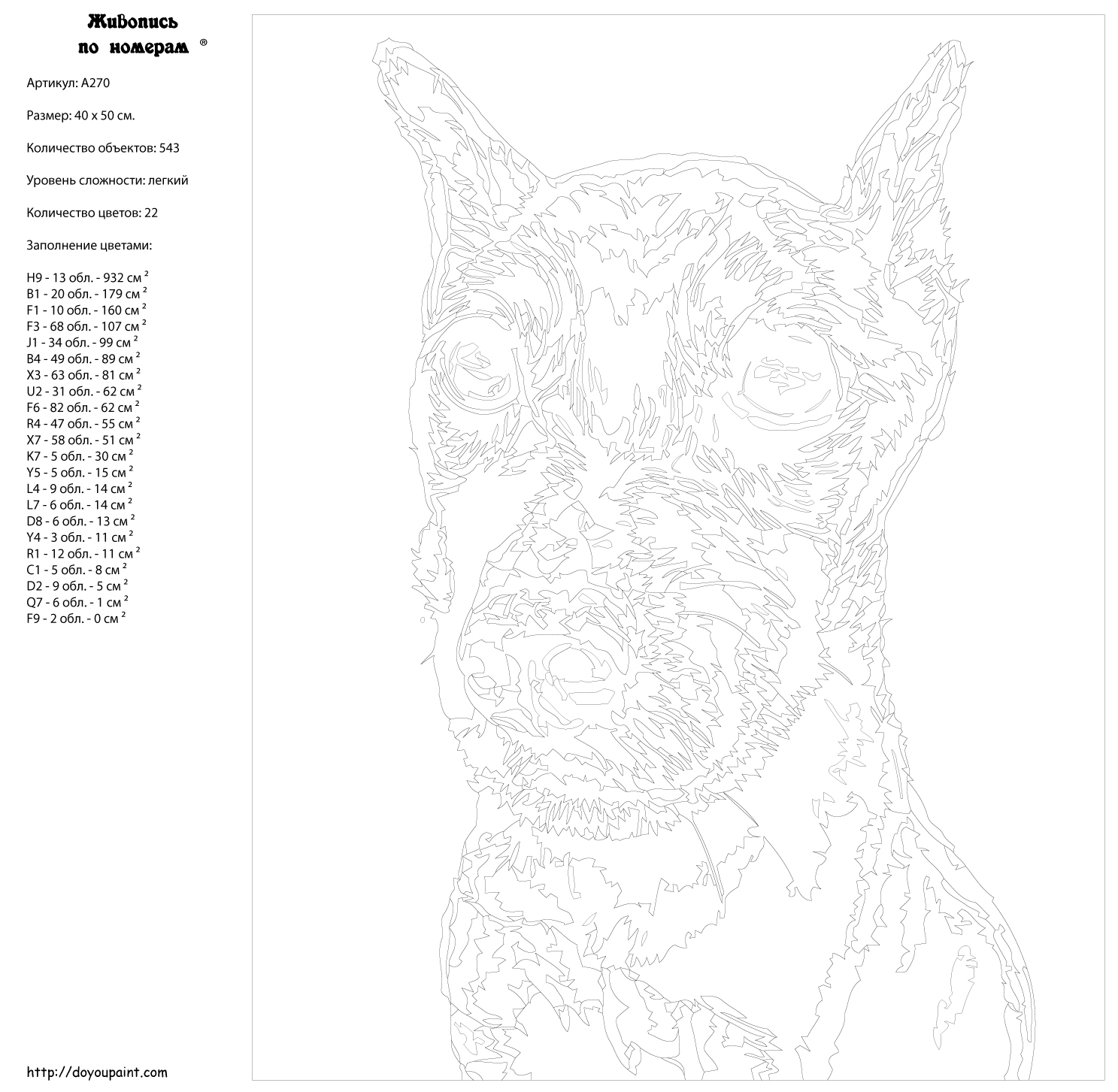 Живопись по номерам ®

Артикул: A270

Размер: 40 x 50 см.

Количество объектов: 543

Уровень сложности: легкий

Количество цветов: 22

Заполнение цветами:

H9 - 13 обл. - 932 см $^2$
B1 - 20 обл. - 179 см $^2$
F1 - 10 обл. - 160 см $^2$
F3 - 68 обл. - 107 см $^2$
J1 - 34 обл. - 99 см $^2$
B4 - 49 обл. - 89 см $^2$
X3 - 63 обл. - 81 см $^2$
U2 - 31 обл. - 62 см $^2$
F6 - 82 обл. - 62 см $^2$
R4 - 47 обл. - 55 см $^2$
X7 - 58 обл. - 51 см $^2$
K7 - 5 обл. - 30 см $^2$
Y5 - 5 обл. - 15 см $^2$
L4 - 9 обл. - 14 см $^2$
L7 - 6 обл. - 14 см $^2$
D8 - 6 обл. - 13 см $^2$
Y4 - 3 обл. - 11 см $^2$
R1 - 12 обл. - 11 см $^2$
C1 - 5 обл. - 8 см $^2$
D2 - 9 обл. - 5 см $^2$
Q7 - 6 обл. - 1 см $^2$
F9 - 2 обл. - 0 см $^2$

http://doyoupaint.com